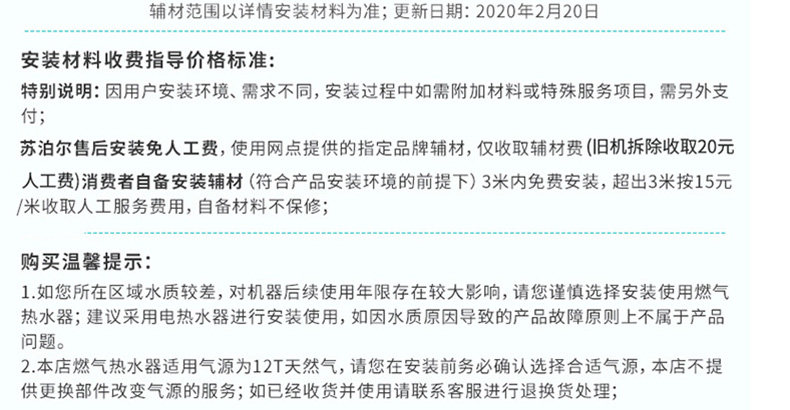 辅材范围以详情安装材料为准；更新日期：2020年2月20日

安装材料收费指导价格标准：

特别说明：因用户安装环境、需求不同，安装过程中如需附加材料或特殊服务项目，需另外支付；

苏泊尔售后安装免人工费，使用网点提供的指定品牌辅材，仅收取辅材费（旧机拆除收取20元人工费）消费者自备安装辅材（符合产品安装环境的前提下）3米内免费安装，超出3米按15元/米收取人工服务费用，自备材料不保修；

购买温馨提示：

1.如您所在区域水质较差，对机器后续使用年限存在较大影响，请您谨慎选择安装使用燃气热水器；建议采用电热水器进行安装使用，如因水质原因导致的产品故障原则上不属于产品问题。

2.本店燃气热水器适用气源为12T天然气，请您在安装前务必确认选择合适气源，本店不提供更换部件改变气源的服务；如已经收货并使用请联系客服进行退换货处理；